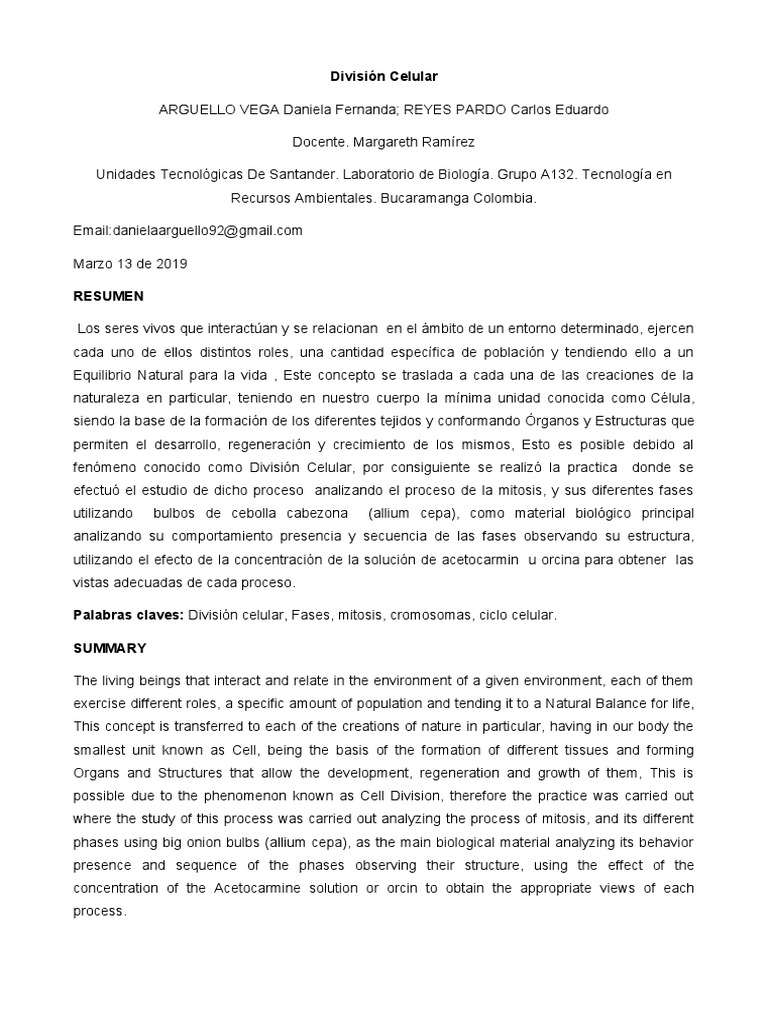 División Celular

ARGUELLO VEGA Daniela Fernanda; REYES PARDO Carlos Eduardo

Docente. Margareth Ramírez

Unidades Tecnológicas De Santander. Laboratorio de Biología. Grupo A132. Tecnología en Recursos Ambientales. Bucaramanga Colombia.

Email:danielaarguello92@gmail.com

Marzo 13 de 2019

RESUMEN

Los seres vivos que interactúan y se relacionan en el ámbito de un entorno determinado, ejercen cada uno de ellos distintos roles, una cantidad específica de población y tendiendo ello a un Equilibrio Natural para la vida , Este concepto se traslada a cada una de las creaciones de la naturaleza en particular, teniendo en nuestro cuerpo la mínima unidad conocida como Célula, siendo la base de la formación de los diferentes tejidos y conformando Órganos y Estructuras que permiten el desarrollo, regeneración y crecimiento de los mismos, Esto es posible debido al fenómeno conocido como División Celular, por consiguiente se realizó la practica donde se efectuó el estudio de dicho proceso analizando el proceso de la mitosis, y sus diferentes fases utilizando bulbos de cebolla cabezona (allium cepa), como material biológico principal analizando su comportamiento presencia y secuencia de las fases observando su estructura, utilizando el efecto de la concentración de la solución de acetocarmin u orcina para obtener las vistas adecuadas de cada proceso.

Palabras claves: División celular, Fases, mitosis, cromosomas, ciclo celular.

SUMMARY

The living beings that interact and relate in the environment of a given environment, each of them exercise different roles, a specific amount of population and tending it to a Natural Balance for life, This concept is transferred to each of the creations of nature in particular, having in our body the smallest unit known as Cell, being the basis of the formation of different tissues and forming Organs and Structures that allow the development, regeneration and growth of them, This is possible due to the phenomenon known as Cell Division, therefore the practice was carried out where the study of this process was carried out analyzing the process of mitosis, and its different phases using big onion bulbs (allium cepa), as the main biological material analyzing its behavior presence and sequence of the phases observing their structure, using the effect of the concentration of the Acetocarmine solution or orcin to obtain the appropriate views of each process.